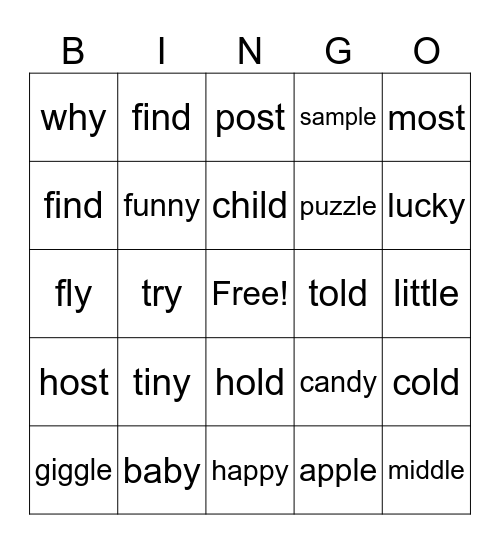 | B | I | N | G | O |
|---|---|---|---|---|
| why | find | post | sample | most |
| find | funny | child | puzzle | lucky |
| fly | try | Free! | told | little |
| host | tiny | hold | candy | cold |
| giggle | baby | happy | apple | middle |